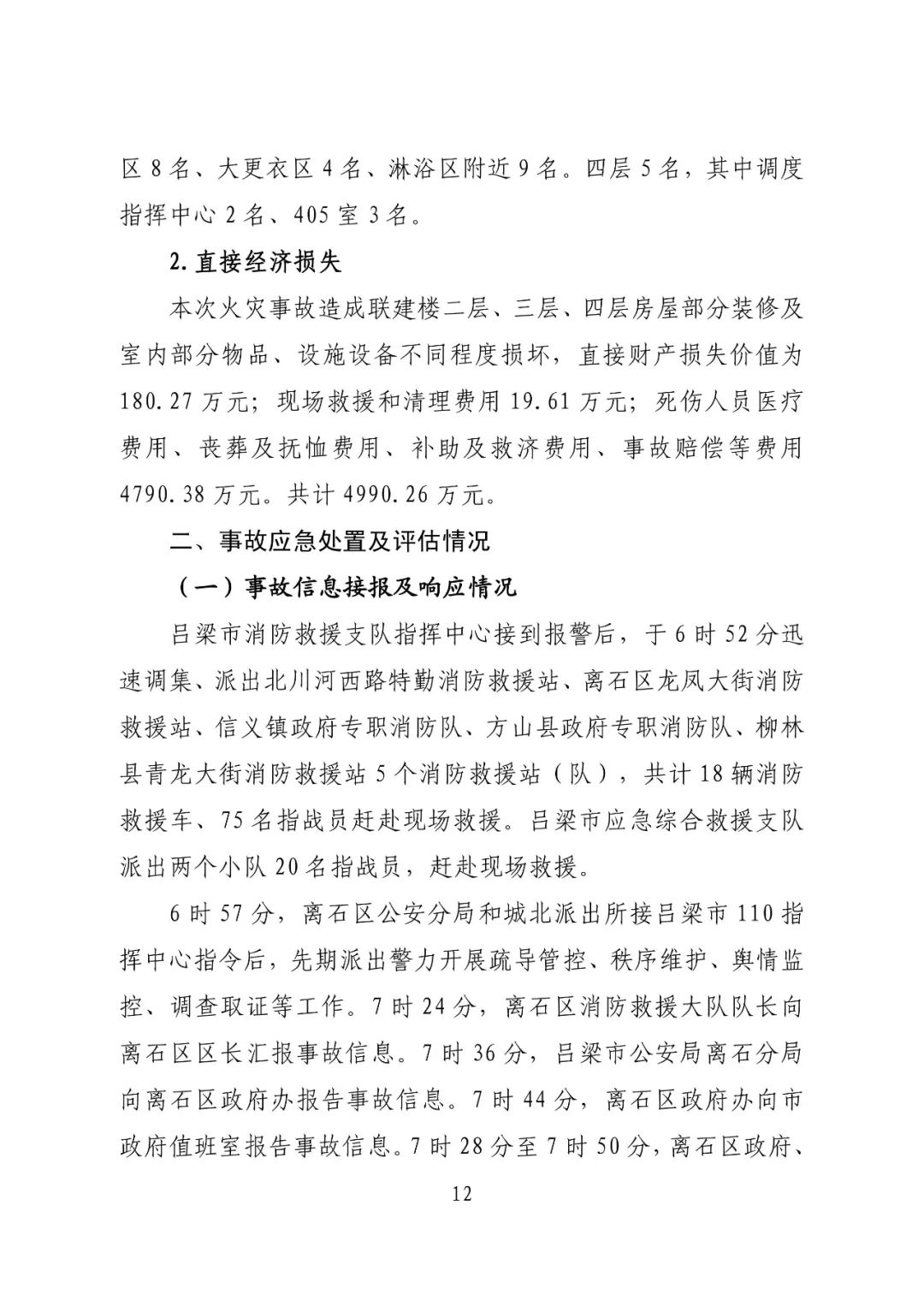 区 8 名、大更衣区 4 名、淋浴区附近 9 名。四层 5 名，其中调度指挥中心 2 名、405 室 3 名。

2. 直接经济损失

本次火灾事故造成联建楼二层、三层、四层房屋部分装修及室内部分物品、设施设备不同程度损坏，直接财产损失价值为 180.27 万元；现场救援和清理费用 19.61 万元；死伤人员医疗费用、丧葬及抚恤费用、补助及救济费用、事故赔偿等费用 4790.38 万元。共计 4990.26 万元。

二、事故应急处置及评估情况

（一）事故信息接报及响应情况

吕梁市消防救援支队指挥中心接到报警后，于 6 时 52 分迅速调集、派出北川河西路特勤消防救援站、离石区龙凤大街消防救援站、信义镇政府专职消防队、方山县政府专职消防队、柳林县青龙大街消防救援站 5 个消防救援站（队），共计 18 辆消防救援车、75 名指战员赶赴现场救援。吕梁市应急综合救援支队派出两个小队 20 名指战员，赶赴现场救援。

6 时 57 分，离石区公安分局和城北派出所接吕梁市 110 指挥中心指令后，先期派出警力开展疏导管控、秩序维护、舆情监控、调查取证等工作。7 时 24 分，离石区消防救援大队队长向离石区区长汇报事故信息。7 时 36 分，吕梁市公安局离石分局向离石区政府办报告事故信息。7 时 44 分，离石区政府办向市政府值班室报告事故信息。7 时 28 分至 7 时 50 分，离石区政府、

12